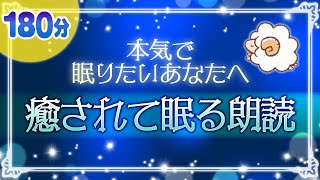 180分

本気で
眠りたいあなたへ

癒されて眠る朗読